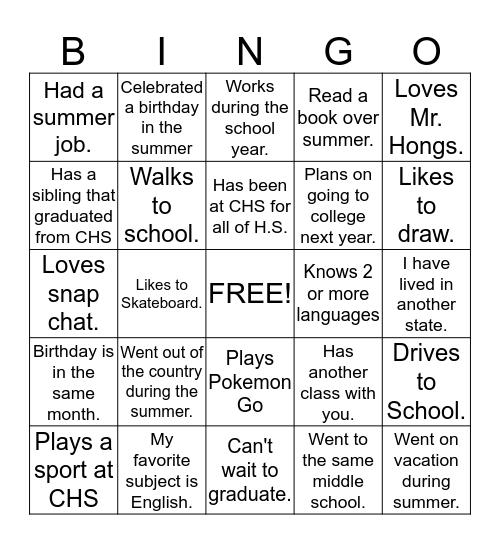 | B | I | N | G | O |
|---|---|---|---|---|
| Had a summer job. | Celebrated a birthday in the summer | Works during the school year. | Read a book over summer. | Loves Mr. Hongs. |
| Has a sibling that graduated from CHS | Walks to school. | Has been at CHS for all of H.S. | Plans on going to college next year. | Likes to draw. |
| Loves snap chat. | Likes to Skateboard. | FREE! | Knows 2 or more languages | I have lived in another state. |
| Birthday is in the same month. | Went out of the country during the summer. | Plays Pokemon Go | Has another class with you. | Drives to School. |
| Plays a sport at CHS | My favorite subject is English. | Can't wait to graduate. | Went to the same middle school. | Went on vacation during summer. |